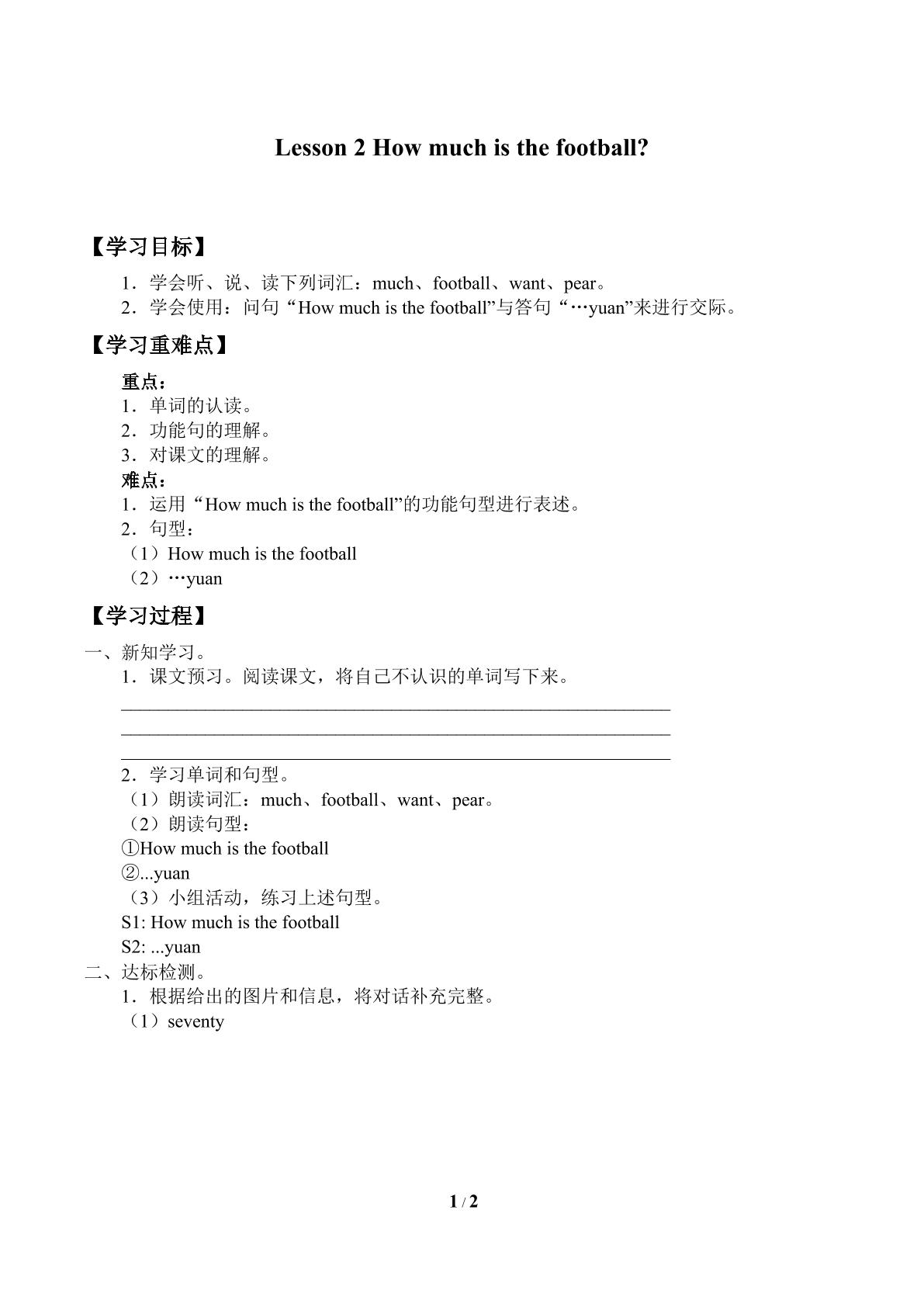 Lesson 2 How much is the football?

【学习目标】

1．学会听、说、读下列词汇：much、football、want、pear。
2．学会使用：问句“How much is the football”与答句“…yuan”来进行交际。

【学习重难点】

重点：
1．单词的认读。
2．功能句的理解。
3．对课文的理解。
难点：
1．运用“How much is the football”的功能句型进行表述。
2．句型：
（1）How much is the football
（2）…yuan

【学习过程】

一、新知学习。
1．课文预习。阅读课文，将自己不认识的单词写下来。
____
____
____
2．学习单词和句型。
（1）朗读词汇：much、football、want、pear。
（2）朗读句型：
①How much is the football
②...yuan
（3）小组活动，练习上述句型。
S1: How much is the football
S2: ...yuan
二、达标检测。
1．根据给出的图片和信息，将对话补充完整。
（1）seventy

1 / 2